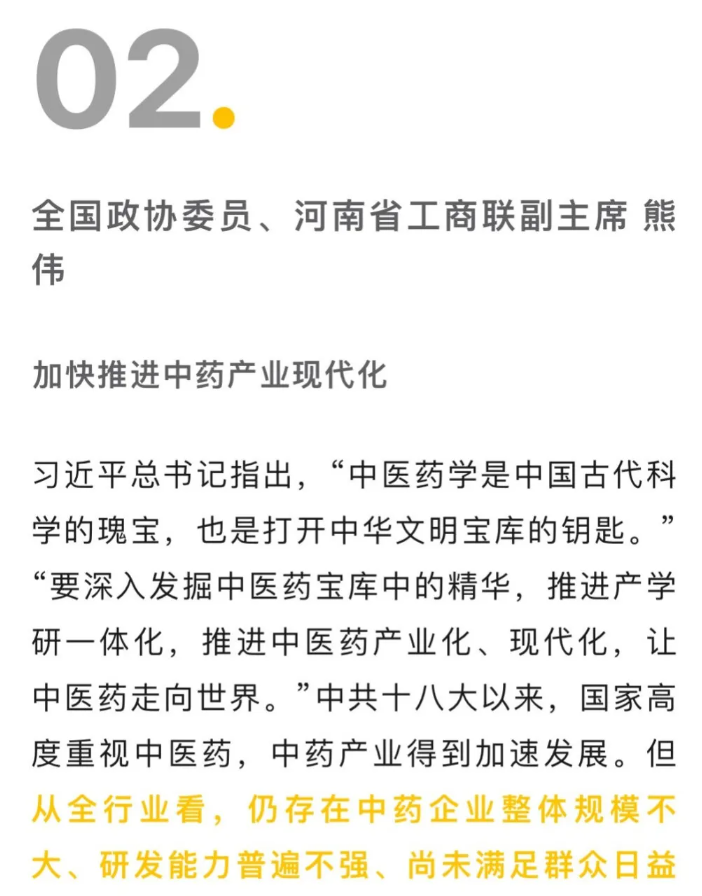 02.

全国政协委员、河南省工商联副主席 熊伟

加快推进中药产业现代化

习近平总书记指出，“中医药学是中国古代科学的瑰宝，也是打开中华文明宝库的钥匙。”“要深入发掘中医药宝库中的精华，推进产学研一体化，推进中医药产业化、现代化，让中医药走向世界。”中共十八大以来，国家高度重视中医药，中药产业得到加速发展。但从全行业看，仍存在中药企业整体规模不大、研发能力普遍不强、尚未满足群众日益